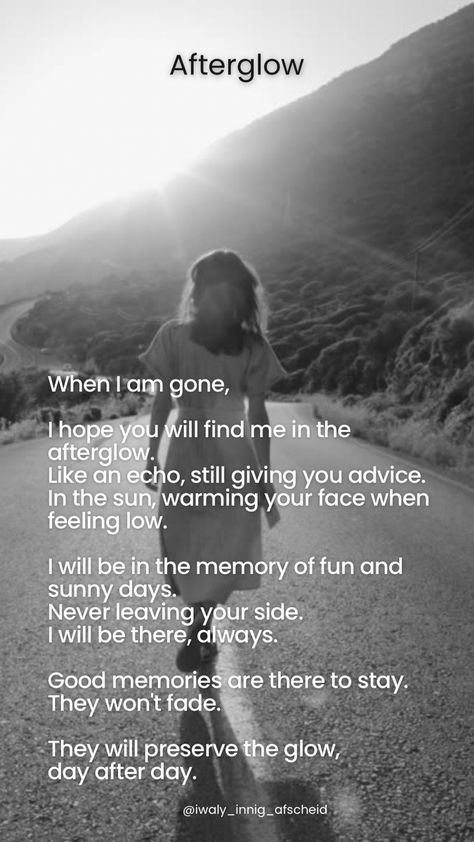 Afterglow

When I am gone,

I hope you will find me in the afterglow.
Like an echo, still giving you advice.
In the sun, warming your face when feeling low.

I will be in the memory of fun and sunny days.
Never leaving your side.
I will be there, always.

Good memories are there to stay.
They won't fade.

They will preserve the glow,
day after day.

@iwaly_innig_afscheid